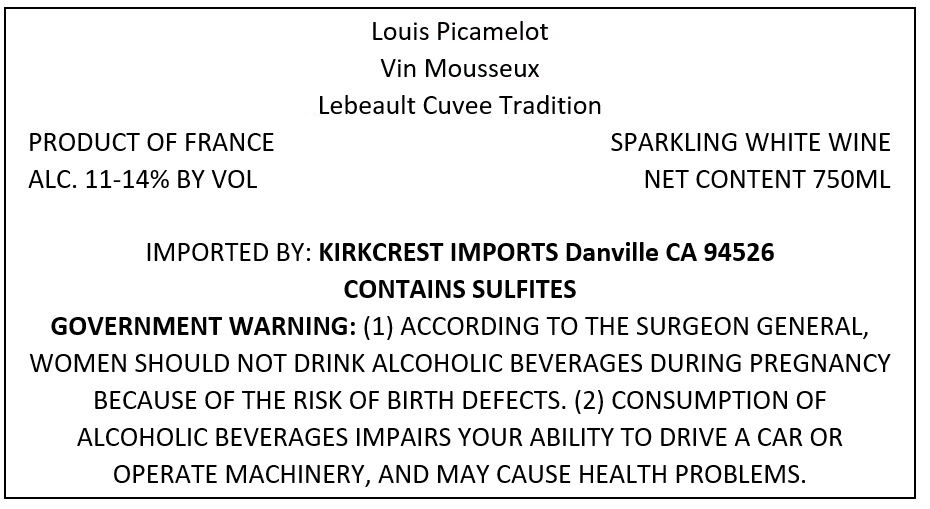 Louis Picamelot
Vin Mousseux
Lebeault Cuvee Tradition

PRODUCT OF FRANCE
ALC. 11-14% BY VOL

SPARKLING WHITE WINE
NET CONTENT 750ML

IMPORTED BY: KIRKCREST IMPORTS Danville CA 94526
CONTAINS SULFITES

GOVERNMENT WARNING: (1) ACCORDING TO THE SURGEON GENERAL, WOMEN SHOULD NOT DRINK ALCOHOLIC BEVERAGES DURING PREGNANCY BECAUSE OF THE RISK OF BIRTH DEFECTS. (2) CONSUMPTION OF ALCOHOLIC BEVERAGES IMPAIRS YOUR ABILITY TO DRIVE A CAR OR OPERATE MACHINERY, AND MAY CAUSE HEALTH PROBLEMS.